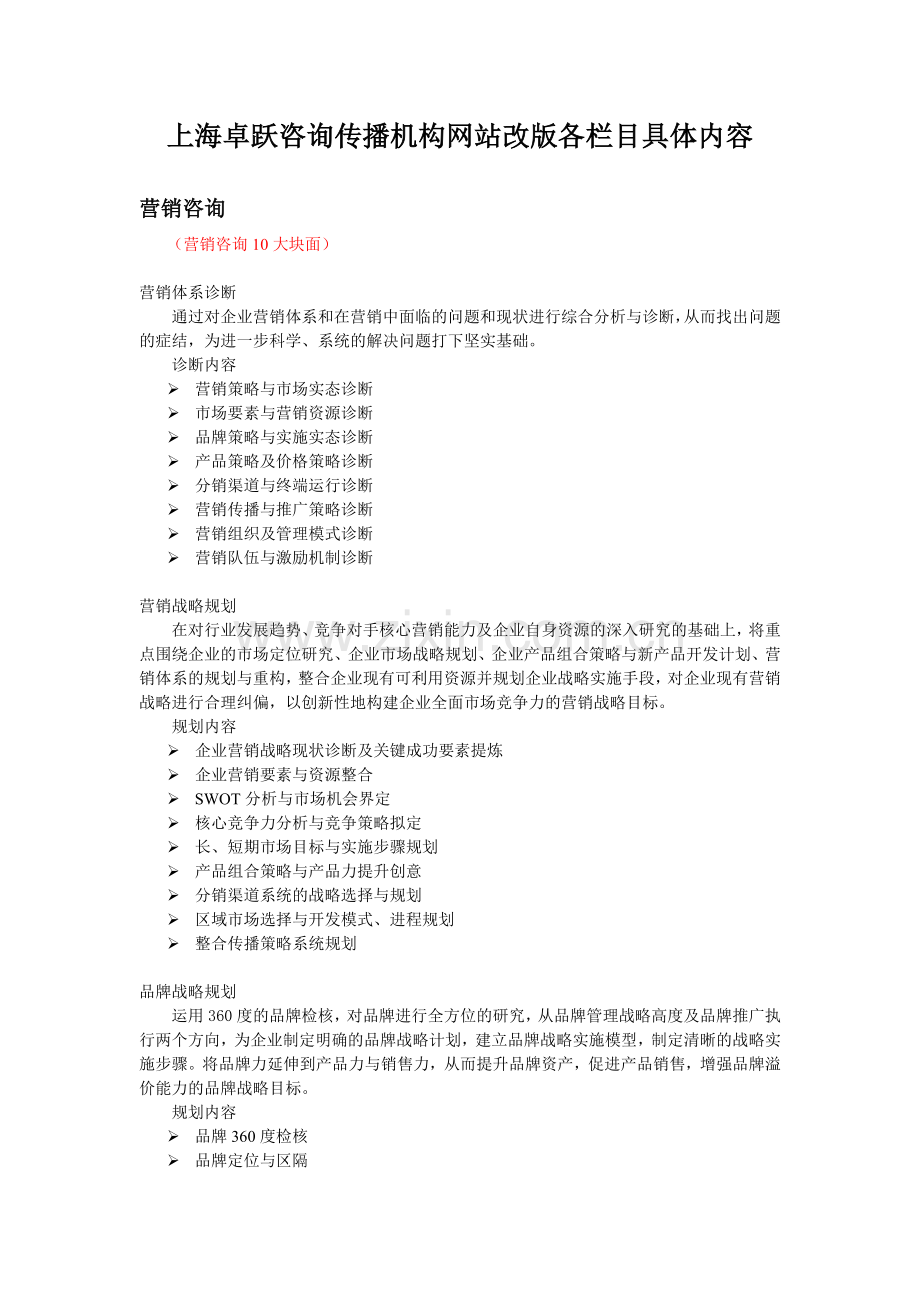 上海卓跃咨询传播机构网站改版各栏目具体内容

营销咨询

（营销咨询10大块面）

营销体系诊断

通过对企业营销体系和在营销中面临的问题和现状进行综合分析与诊断，从而找出问题的症结，为进一步科学、系统的解决问题打下坚实基础。

诊断内容
➢ 营销策略与市场实态诊断
➢ 市场要素与营销资源诊断
➢ 品牌策略与实施实态诊断
➢ 产品策略及价格策略诊断
➢ 分销渠道与终端运行诊断
➢ 营销传播与推广策略诊断
➢ 营销组织及管理模式诊断
➢ 营销队伍与激励机制诊断

营销战略规划

在对行业发展趋势、竞争对手核心营销能力及企业自身资源的深入研究的基础上，将重点围绕企业的市场定位研究、企业市场战略规划、企业产品组合策略与新产品开发计划、营销体系的规划与重构，整合企业现有可利用资源并规划企业战略实施手段，对企业现有营销战略进行合理纠偏，以创新性地构建企业全面市场竞争力的营销战略目标。

规划内容
➢ 企业营销战略现状诊断及关键成功要素提炼
➢ 企业营销要素与资源整合
➢ SWOT分析与市场机会界定
➢ 核心竞争力分析与竞争策略拟定
➢ 长、短期市场目标与实施步骤规划
➢ 产品组合策略与产品力提升创意
➢ 分销渠道系统的战略选择与规划
➢ 区域市场选择与开发模式、进程规划
➢ 整合传播策略系统规划

品牌战略规划

运用360度的品牌检核，对品牌进行全方位的研究，从品牌管理战略高度及品牌推广执行两个方向，为企业制定明确的品牌战略计划，建立品牌战略实施模型，制定清晰的战略实施步骤。将品牌力延伸到产品力与销售力，从而提升品牌资产，促进产品销售，增强品牌溢价能力的品牌战略目标。

规划内容
➢ 品牌360度检核
➢ 品牌定位与区隔